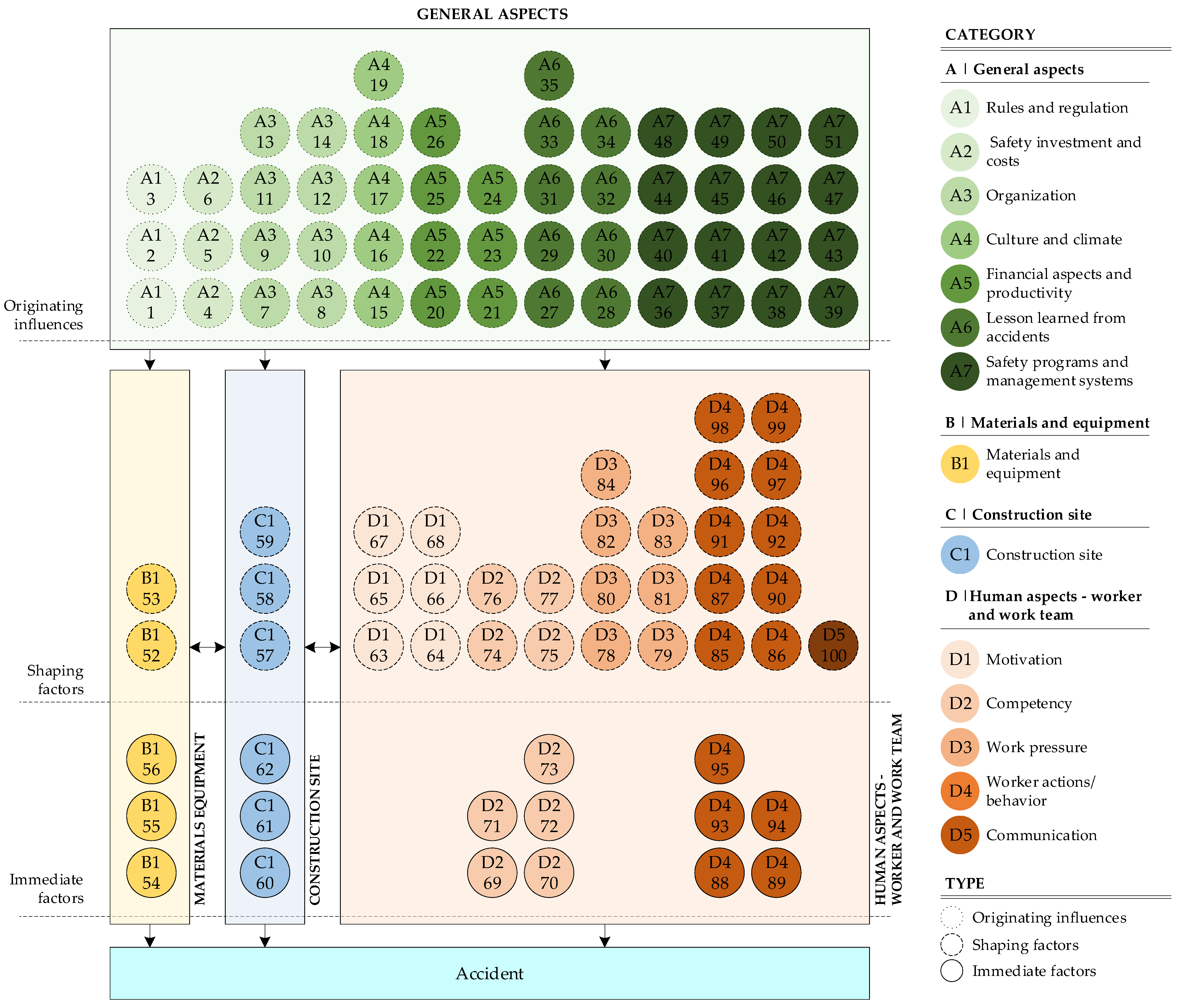 GENERAL ASPECTS

A4 19
A6 35

A3 13
A3 14
A4 18
A5 26
A6 33
A6 34
A7 48
A7 49
A7 50
A7 51

A1 3
A2 6
A3 11
A3 12
A4 17
A5 25
A5 24
A6 31
A6 32
A7 44
A7 45
A7 46
A7 47

A1 2
A2 5
A3 9
A3 10
A4 16
A5 22
A5 23
A6 29
A6 30
A7 40
A7 41
A7 42
A7 43

A1 1
A2 4
A3 7
A3 8
A4 15
A5 20
A5 21
A6 27
A6 28
A7 36
A7 37
A7 38
A7 39

Originating influences

D4 98
D4 99

D3 84
D4 96
D4 97

C1 59
D1 67
D1 68
D3 82
D3 83
D4 91
D4 92

B1 53
C1 58
D1 65
D1 66
D2 76
D2 77
D3 80
D3 81
D4 87
D4 90

B1 52
C1 57
D1 63
D1 64
D2 74
D2 75
D3 78
D3 79
D4 85
D4 86
D5 100

Shaping factors

B1 56
C1 62
D2 73
D4 95

B1 55
C1 61
D2 71
D2 72
D4 93
D4 94

B1 54
C1 60
D2 69
D2 70
D4 88
D4 89

Immediate factors

MATERIALS EQUIPMENT

CONSTRUCTION SITE

HUMAN ASPECTS - WORKER AND WORK TEAM

Accident

CATEGORY

A | General aspects
A1 Rules and regulation
A2 Safety investment and costs
A3 Organization
A4 Culture and climate
A5 Financial aspects and productivity
A6 Lesson learned from accidents
A7 Safety programs and management systems

B | Materials and equipment
B1 Materials and equipment

C | Construction site
C1 Construction site

D | Human aspects - worker and work team
D1 Motivation
D2 Competency
D3 Work pressure
D4 Worker actions/ behavior
D5 Communication

TYPE
Originating influences
Shaping factors
Immediate factors